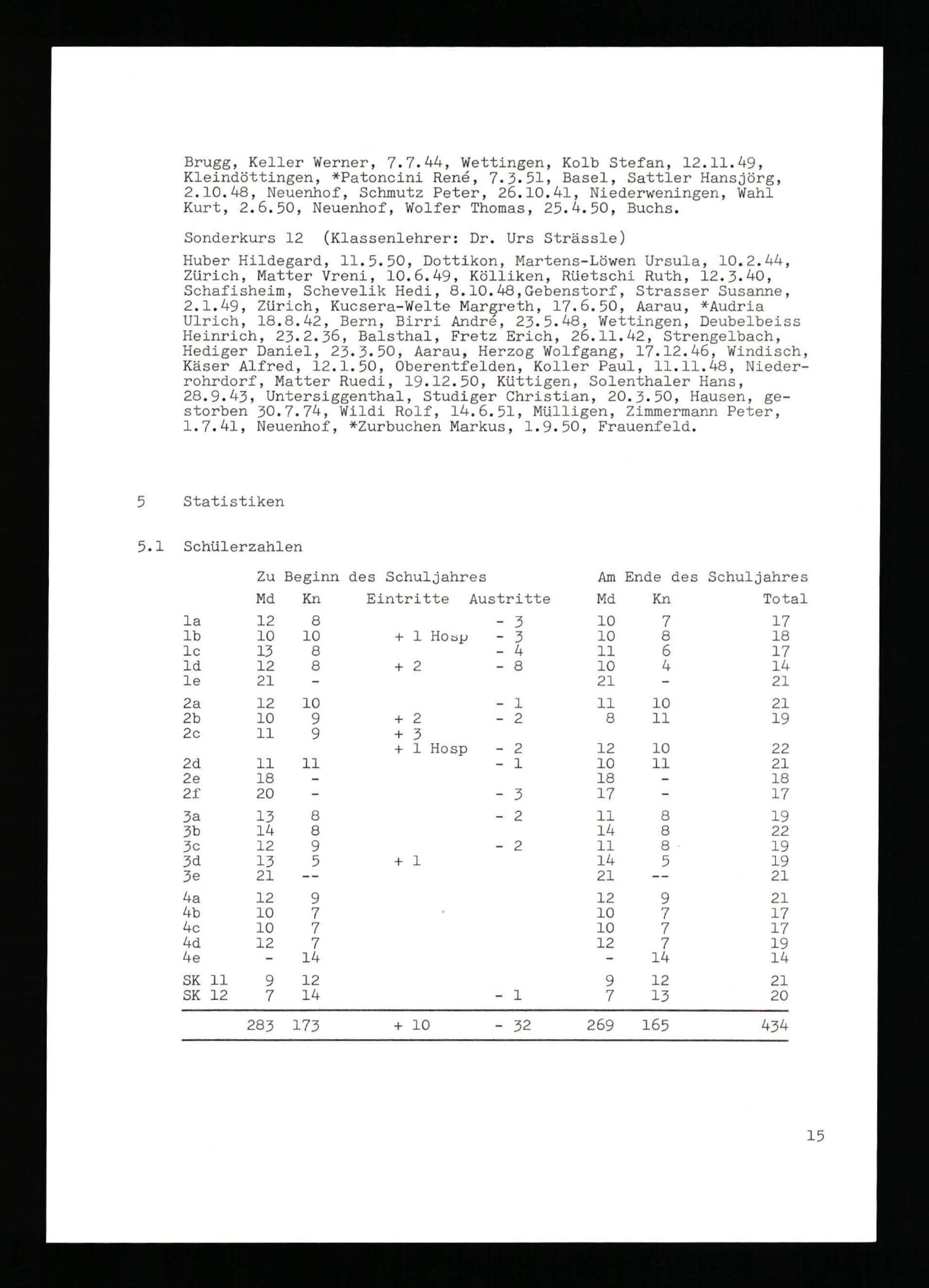 Brugg, Keller Werner, 7.7.44, Wettingen, Kolb Stefan, 12.11.49, Kleindöttingen, *Patoncini René, 7.3.51, Basel, Sattler Hansjörg, 2.10.48, Neuenhof, Schmutz Peter, 26.10.41, Niederweningen, Wahl Kurt, 2.6.50, Neuenhof, Wolfer Thomas, 25.4.50, Buchs.

Sonderkurs 12 (Klassenlehrer: Dr. Urs Strässle)

Huber Hildegard, 11.5.50, Dottikon, Martens-Löwen Ursula, 10.2.44, Zürich, Matter Vreni, 10.6.49, Kölliken, Rüetschi Ruth, 12.3.40, Schafisheim, Schevelik Hedi, 8.10.48,Gebenstorf, Strasser Susanne, 2.1.49, Zürich, Kucsera-Welte Margreth, 17.6.50, Aarau, *Audria Ulrich, 18.8.42, Bern, Birri André, 23.5.48, Wettingen, Deubelbeiss Heinrich, 23.2.36, Balsthal, Fretz Erich, 26.11.42, Strengelbach, Hediger Daniel, 23.3.50, Aarau, Herzog Wolfgang, 17.12.46, Windisch, Käser Alfred, 12.1.50, Oberentfelden, Koller Paul, 11.11.48, Niederrohrdorf, Matter Ruedi, 19.12.50, Küttigen, Solenthaler Hans, 28.9.43, Untersiggenthal, Studiger Christian, 20.3.50, Hausen, gestorben 30.7.74, Wildi Rolf, 14.6.51, Mülligen, Zimmermann Peter, 1.7.41, Neuenhof, *Zurbuchen Markus, 1.9.50, Frauenfeld.

5 Statistiken

5.1 Schülerzahlen

|  | Zu Beginn des Schuljahres |  |  |  | Am Ende des Schuljahres |  |  |
|---|---|---|---|---|---|---|---|
|  | Md | Kn | Eintritte | Austritte | Md | Kn | Total |
| 1a | 12 | 8 |  | - 3 | 10 | 7 | 17 |
| 1b | 10 | 10 | + 1 Hosp | - 3 | 10 | 8 | 18 |
| 1c | 13 | 8 |  | - 4 | 11 | 6 | 17 |
| 1d | 12 | 8 | + 2 | - 8 | 10 | 4 | 14 |
| 1e | 21 | - |  |  | 21 | - | 21 |
| 2a | 12 | 10 |  | - 1 | 11 | 10 | 21 |
| 2b | 10 | 9 | + 2 | - 2 | 8 | 11 | 19 |
| 2c | 11 | 9 | + 3 |  |  |  |  |
|  |  |  | + 1 Hosp | - 2 | 12 | 10 | 22 |
| 2d | 11 | 11 |  | - 1 | 10 | 11 | 21 |
| 2e | 18 | - |  |  | 18 | - | 18 |
| 2f | 20 | - |  | - 3 | 17 | - | 17 |
| 3a | 13 | 8 |  | - 2 | 11 | 8 | 19 |
| 3b | 14 | 8 |  |  | 14 | 8 | 22 |
| 3c | 12 | 9 |  | - 2 | 11 | 8 | 19 |
| 3d | 13 | 5 | + 1 |  | 14 | 5 | 19 |
| 3e | 21 | -- |  |  | 21 | -- | 21 |
| 4a | 12 | 9 |  |  | 12 | 9 | 21 |
| 4b | 10 | 7 |  |  | 10 | 7 | 17 |
| 4c | 10 | 7 |  |  | 10 | 7 | 17 |
| 4d | 12 | 7 |  |  | 12 | 7 | 19 |
| 4e | - | 14 |  |  | - | 14 | 14 |
| SK 11 | 9 | 12 |  |  | 9 | 12 | 21 |
| SK 12 | 7 | 14 |  | - 1 | 7 | 13 | 20 |
|  | 283 | 173 | + 10 | - 32 | 269 | 165 | 434 |

15